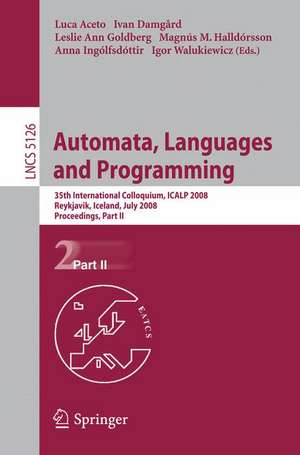 Luca Aceto Ivan Damgård
Leslie Ann Goldberg Magnús M. Halldórsson
Anna Ingólfsdóttir Igor Walukiewicz (Eds.)

LNCS 5126

Automata, Languages and Programming

35th International Colloquium, ICALP 2008
Reykjavik, Iceland, July 2008
Proceedings, Part II

2 Part II

EATCS

Springer